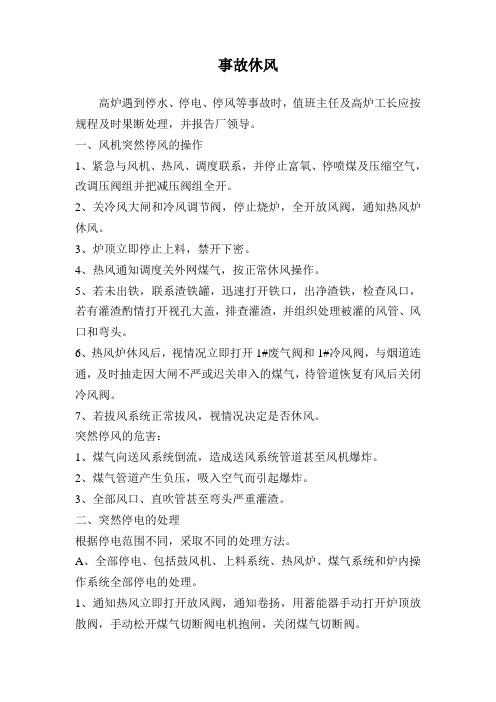 事故休风

高炉遇到停水、停电、停风等事故时，值班主任及高炉工长应按规程及时果断处理，并报告厂领导。

一、风机突然停风的操作

1、紧急与风机、热风、调度联系，并停止富氧、停喷煤及压缩空气，改调压阀组并把减压阀组全开。

2、关冷风大闸和冷风调节阀，停止烧炉，全开放风阀，通知热风炉休风。

3、炉顶立即停止上料，禁开下密。

4、热风通知调度关外网煤气，按正常休风操作。

5、若未出铁，联系渣铁罐，迅速打开铁口，出净渣铁，检查风口，若有灌渣酌情打开视孔大盖，排查灌渣，并组织处理被灌的风管、风口和弯头。

6、热风炉休风后，视情况立即打开 1#废气阀和 1#冷风阀，与烟道连通，及时抽走因大闸不严或迟关串入的煤气，待管道恢复有风后关闭冷风阀。

7、若拔风系统正常拔风，视情况决定是否休风。

突然停风的危害:

1、煤气向送风系统倒流，造成送风系统管道甚至风机爆炸。

2、煤气管道产生负压，吸入空气而引起爆炸。

3、全部风口、直吹管甚至弯头严重灌渣。

二、突然停电的处理

根据停电范围不同，采取不同的处理方法。

A、全部停电、包括鼓风机、上料系统、热风炉、煤气系统和炉内操作系统全部停电的处理。

1、通知热风立即打开放风阀，通知卷扬，用蓄能器手动打开炉顶放散阀，手动松开煤气切断阀电机抱闸，关闭煤气切断阀。